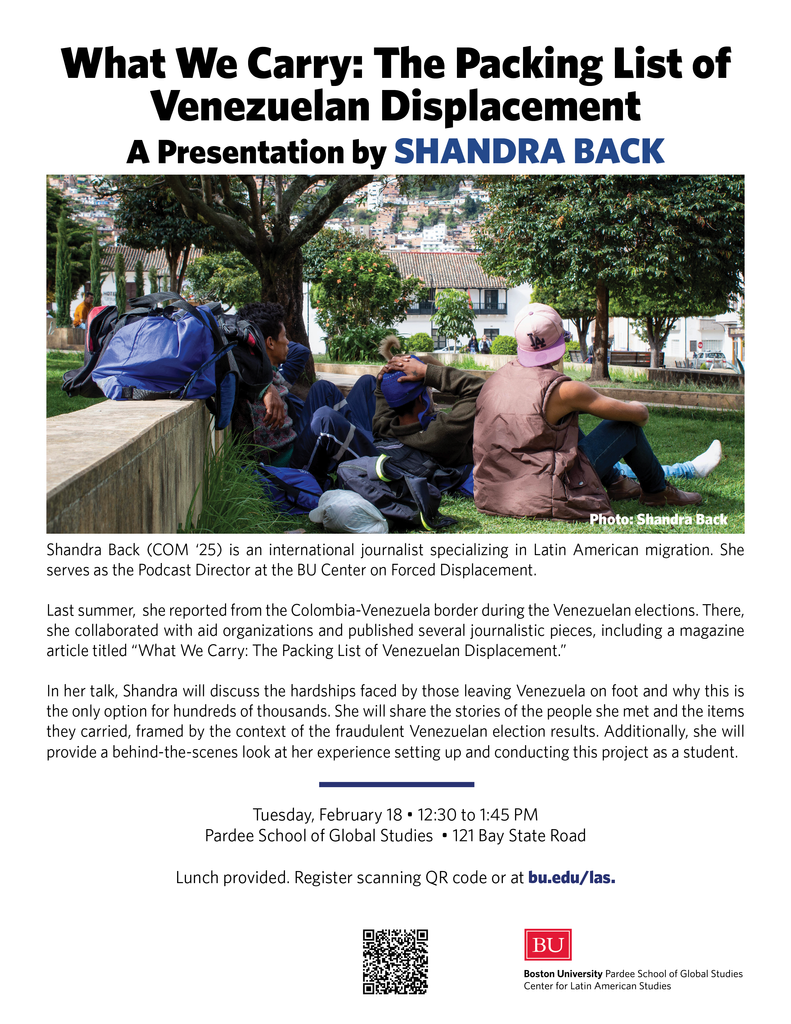 What We Carry: The Packing List of Venezuelan Displacement

A Presentation by SHANDRA BACK

Photo: Shandra Back

Shandra Back (COM '25) is an international journalist specializing in Latin American migration. She serves as the Podcast Director at the BU Center on Forced Displacement.

Last summer, she reported from the Colombia-Venezuela border during the Venezuelan elections. There, she collaborated with aid organizations and published several journalistic pieces, including a magazine article titled "What We Carry: The Packing List of Venezuelan Displacement."

In her talk, Shandra will discuss the hardships faced by those leaving Venezuela on foot and why this is the only option for hundreds of thousands. She will share the stories of the people she met and the items they carried, framed by the context of the fraudulent Venezuelan election results. Additionally, she will provide a behind-the-scenes look at her experience setting up and conducting this project as a student.

Tuesday, February 18 • 12:30 to 1:45 PM
Pardee School of Global Studies • 121 Bay State Road

Lunch provided. Register scanning QR code or at bu.edu/las.

BU
Boston University Pardee School of Global Studies
Center for Latin American Studies